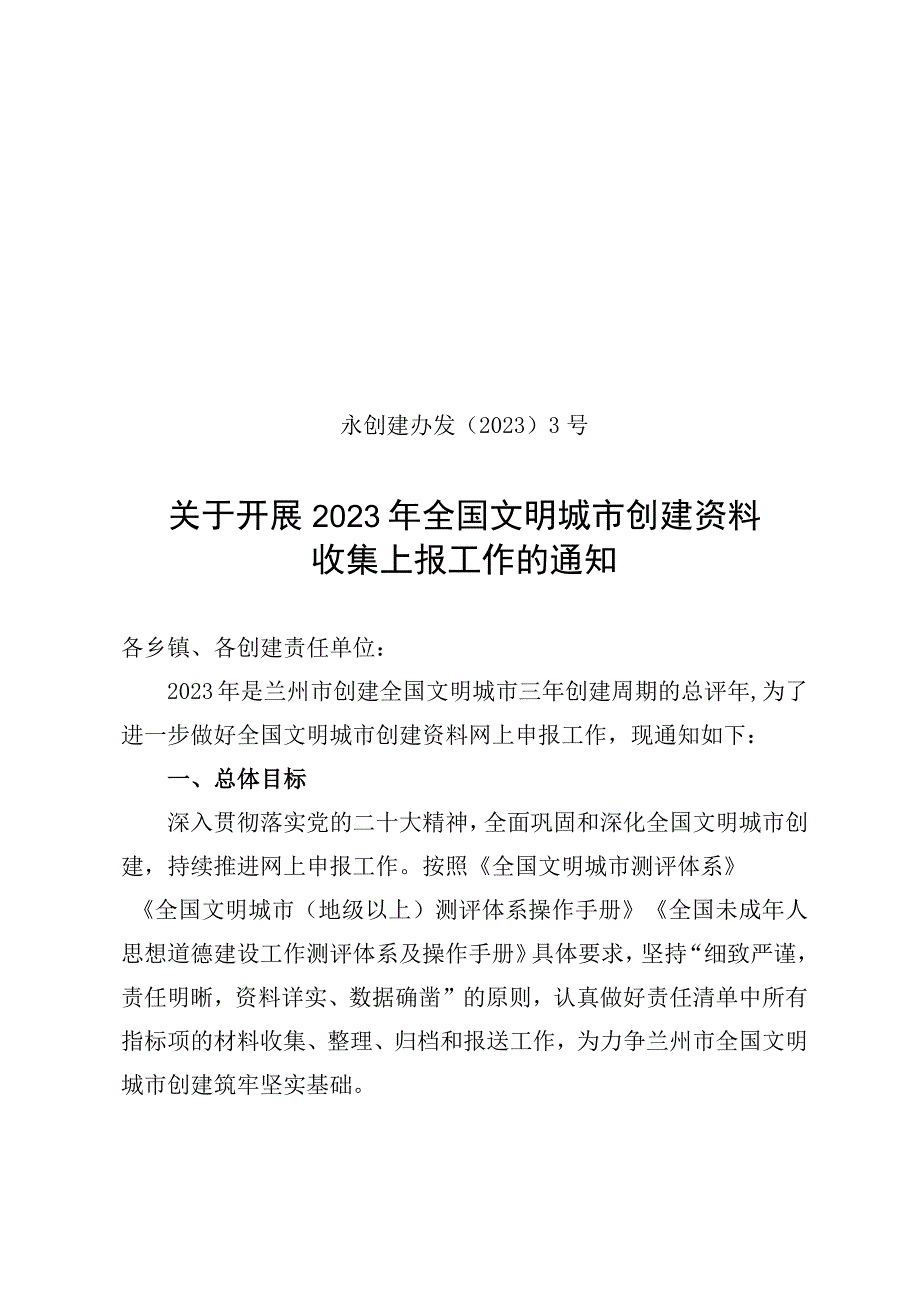 永创建办发（2023）3号

关于开展2023年全国文明城市创建资料收集上报工作的通知

各乡镇、各创建责任单位：

2023年是兰州市创建全国文明城市三年创建周期的总评年，为了进一步做好全国文明城市创建资料网上申报工作，现通知如下：

一、总体目标

深入贯彻落实党的二十大精神，全面巩固和深化全国文明城市创建，持续推进网上申报工作。按照《全国文明城市测评体系》《全国文明城市（地级以上）测评体系操作手册》《全国未成年人思想道德建设工作测评体系及操作手册》具体要求，坚持“细致严谨，责任明晰，资料详实、数据确凿”的原则，认真做好责任清单中所有指标项的材料收集、整理、归档和报送工作，为力争兰州市全国文明城市创建筑牢坚实基础。